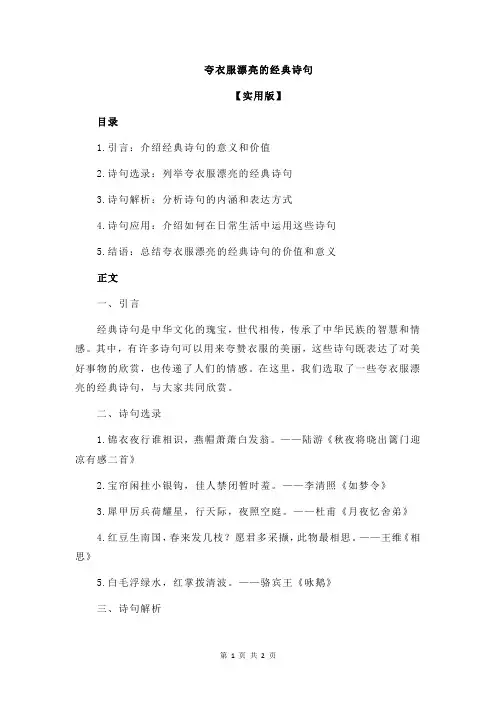 夸衣服漂亮的经典诗句

【实用版】

目录

1.引言：介绍经典诗句的意义和价值

2.诗句选录：列举夸衣服漂亮的经典诗句

3.诗句解析：分析诗句的内涵和表达方式

4.诗句应用：介绍如何在日常生活中运用这些诗句

5.结语：总结夸衣服漂亮的经典诗句的价值和意义

正文

一、引言

经典诗句是中华文化的瑰宝，世代相传，传承了中华民族的智慧和情感。其中，有许多诗句可以用来夸赞衣服的美丽，这些诗句既表达了对美好事物的欣赏，也传递了人们的情感。在这里，我们选取了一些夸衣服漂亮的经典诗句，与大家共同欣赏。

二、诗句选录

1.锦衣夜行谁相识，燕帽萧萧白发翁。——陆游《秋夜将晓出篱门迎凉有感二首》

2.宝帘闲挂小银钩，佳人禁闭暂时羞。——李清照《如梦令》

3.犀甲厉兵荷耀星，行天际，夜照空庭。——杜甫《月夜忆舍弟》

4.红豆生南国，春来发几枝？愿君多采撷，此物最相思。——王维《相思》

5.白毛浮绿水，红掌拨清波。——骆宾王《咏鹅》

三、诗句解析

第 1 页 共 2 页